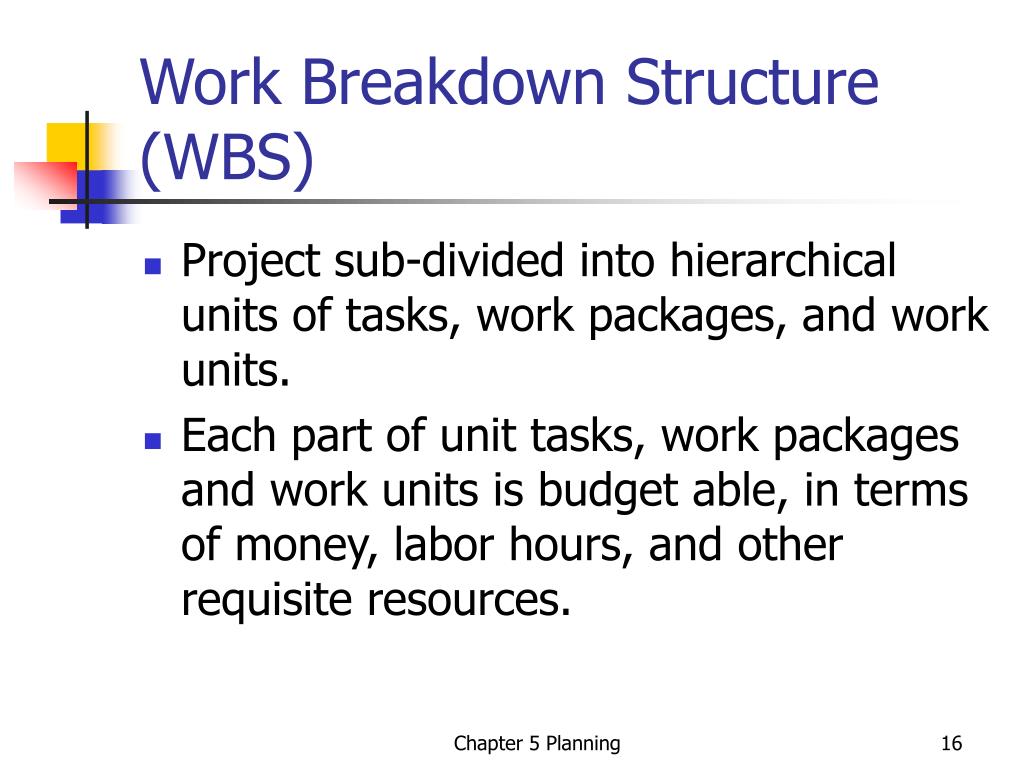 Work Breakdown Structure (WBS)

- Project sub-divided into hierarchical units of tasks, work packages, and work units.
- Each part of unit tasks, work packages and work units is budget able, in terms of money, labor hours, and other requisite resources.

Chapter 5 Planning

16